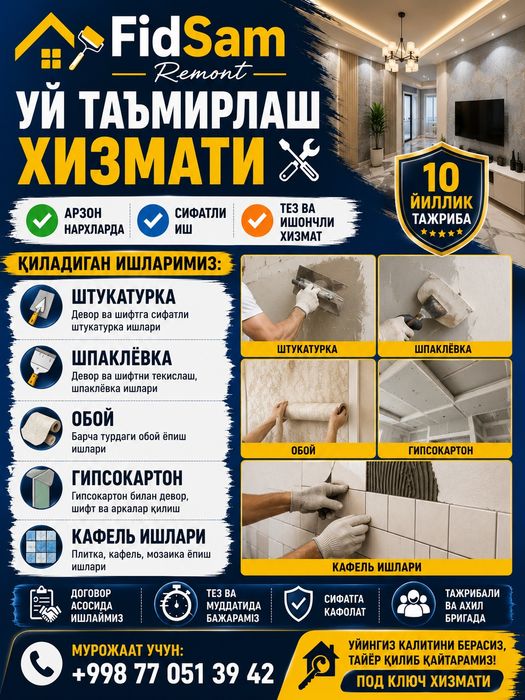 FidSam
Remont

УЙ ТАЪМИРЛАШ
ХИЗМАТИ

10
ЙИЛЛИК
ТАЖРИБА

АРЗОН НАРХЛАРДА

СИФАТЛИ ИШ

ТЕЗ ВА ИШОНЧЛИ ХИЗМАТ

ҚИЛАДИГАН ИШЛАРИМИЗ:

ШТУКАТУРКА
Девор ва шифтга сифатли штукатурка ишлари

ШПАКЛЁВКА
Девор ва шифтни текислаш, шпаклёвка ишлари

ОБОЙ
Барча турдаги обой ёпиш ишлари

ГИПСОКАРТОН
Гипсокартон билан девор, шифт ва аркалар қилиш

КАФЕЛЬ ИШЛАРИ
Плитка, кафель, мозаика ёпиш ишлари

ШТУКАТУРКА

ШПАКЛЁВКА

ОБОЙ

ГИПСОКАРТОН

КАФЕЛЬ ИШЛАРИ

ДОГОВОР АСОСИДА ИШЛАЙМИЗ

ТЕЗ ВА МУДДАТИДА БАЖАРАМІЗ

СИФАТГА КАФОЛАТ

ТАЖРИБАЛИ ВА АХИЛ БРИГАДА

МУРОЖААТ УЧУН:
+998 77 051 39 42

УЙИНГИЗ КАЛИТИНИ БЕРАСИЗ, ТАЙЁР ҚИЛИБ ҚАЙТАРАМИЗ!
ПОД КЛЮЧ ХИЗМАТИ